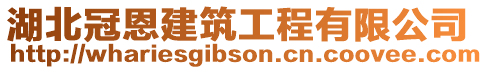 湖北冠恩建筑工程有限公司
http://whariesgibson.cn.coovee.com